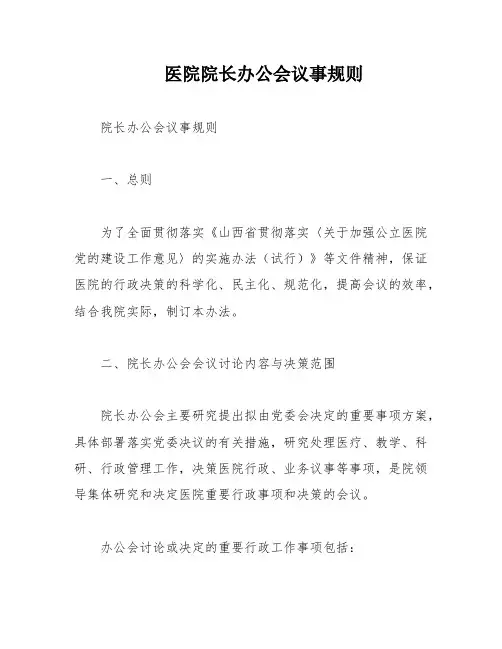 医院院长办公会议事规则

院长办公会议事规则

一、总则

为了全面贯彻落实《山西省贯彻落实〈关于加强公立医院党的建设工作意见〉的实施办法（试行）》等文件精神，保证医院的行政决策的科学化、民主化、规范化，提高会议的效率，结合我院实际，制订本办法。

二、院长办公会会议讨论内容与决策范围

院长办公会主要研究提出拟由党委会决定的重要事项方案，具体部署落实党委决议的有关措施，研究处理医疗、教学、科研、行政管理工作，决策医院行政、业务议事等事项，是院领导集体研究和决定医院重要行政事项和决策的会议。

办公会讨论或决定的重要行政工作事项包括：